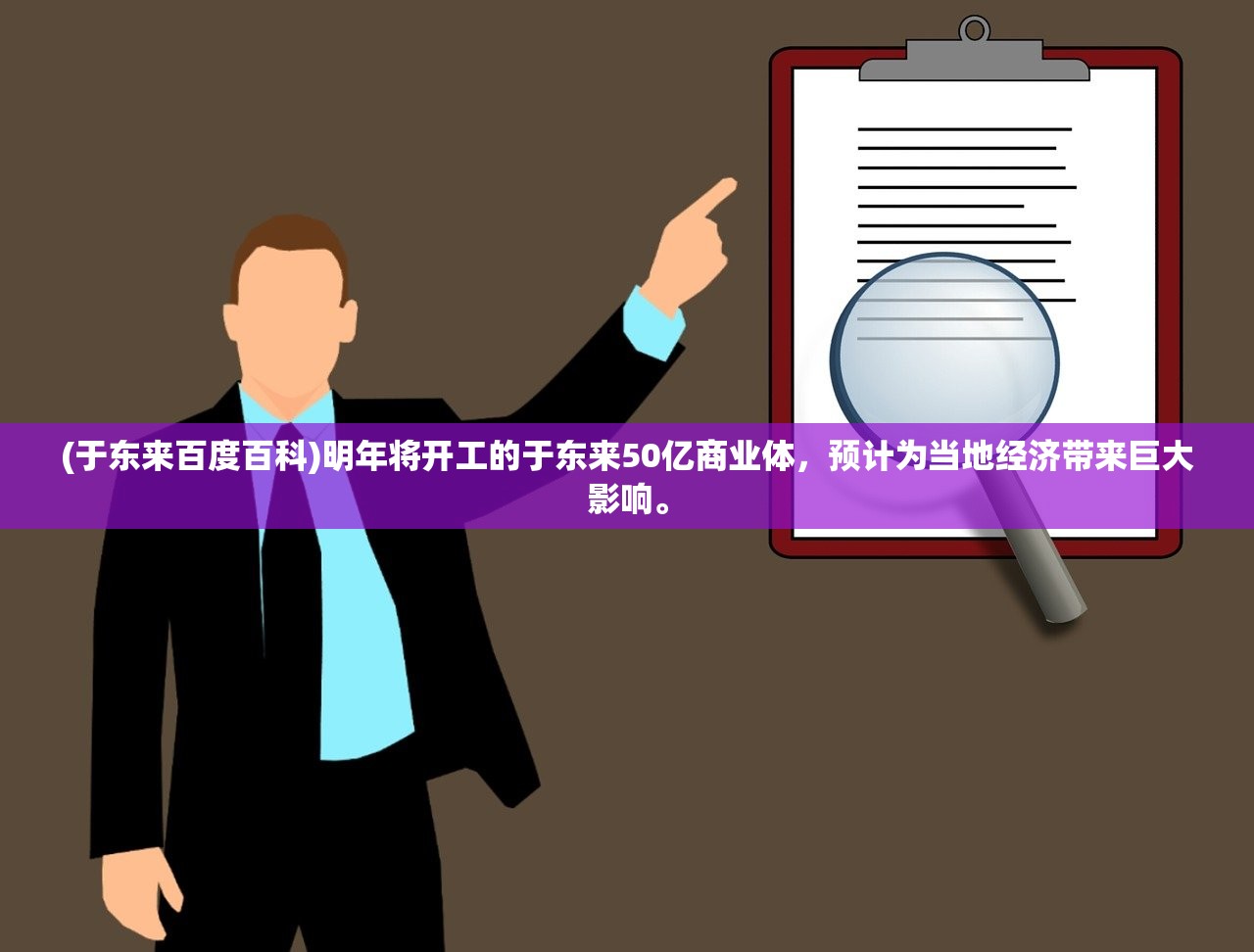 (于东来百度百科)明年将开工的于东来50亿商业体，预计为当地经济带来巨大影响。